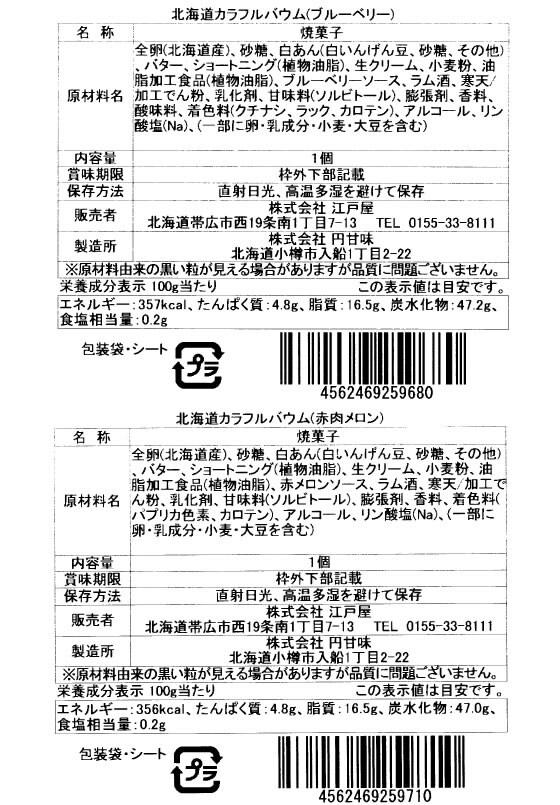 北海道カラフルバウム(ブルーベリー)

| 名 称 | 焼菓子 |
|---|---|
| 原材料名 | 全卵(北海道産)、砂糖、白あん(白いんげん豆、砂糖、その他)、バター、ショートニング(植物油脂)、生クリーム、小麦粉、油脂加工食品(植物油脂)、ブルーベリーソース、ラム酒、寒天/加工でん粉、乳化剤、甘味料(ソルビトール)、膨張剤、香料、酸味料、着色料(クチナシ、ラック、カロテン)、アルコール、リン酸塩(Na)、(一部に卵・乳成分・小麦・大豆を含む) |
| 内容量 | 1個 |
| 賞味期限 | 枠外下部記載 |
| 保存方法 | 直射日光、高温多湿を避けて保存 |
| 販売者 | 株式会社 江戸屋 北海道帯広市西19条南1丁目7-13 TEL 0155-33-8111 |
| 製造所 | 株式会社 円甘味 北海道小樽市入船1丁目2-22 |

※原材料由来の黒い粒が見える場合がありますが品質に問題ございません。

栄養成分表示 100g当たり この表示値は目安です。

エネルギー:357kcal、たんぱく質:4.8g、脂質:16.5g、炭水化物:47.2g、食塩相当量:0.2g

包装袋・シート プラ

4562469259680

北海道カラフルバウム(赤肉メロン)

| 名 称 | 焼菓子 |
|---|---|
| 原材料名 | 全卵(北海道産)、砂糖、白あん(白いんげん豆、砂糖、その他)、バター、ショートニング(植物油脂)、生クリーム、小麦粉、油脂加工食品(植物油脂)、赤メロンソース、ラム酒、寒天/加工でん粉、乳化剤、甘味料(ソルビトール)、膨張剤、香料、着色料(パプリカ色素、カロテン)、アルコール、リン酸塩(Na)、(一部に卵・乳成分・小麦・大豆を含む) |
| 内容量 | 1個 |
| 賞味期限 | 枠外下部記載 |
| 保存方法 | 直射日光、高温多湿を避けて保存 |
| 販売者 | 株式会社 江戸屋 北海道帯広市西19条南1丁目7-13 TEL 0155-33-8111 |
| 製造所 | 株式会社 円甘味 北海道小樽市入船1丁目2-22 |

※原材料由来の黒い粒が見える場合がありますが品質に問題ございません。

栄養成分表示 100g当たり この表示値は目安です。

エネルギー:356kcal、たんぱく質:4.8g、脂質:16.5g、炭水化物:47.0g、食塩相当量:0.2g

包装袋・シート プラ

4562469259710